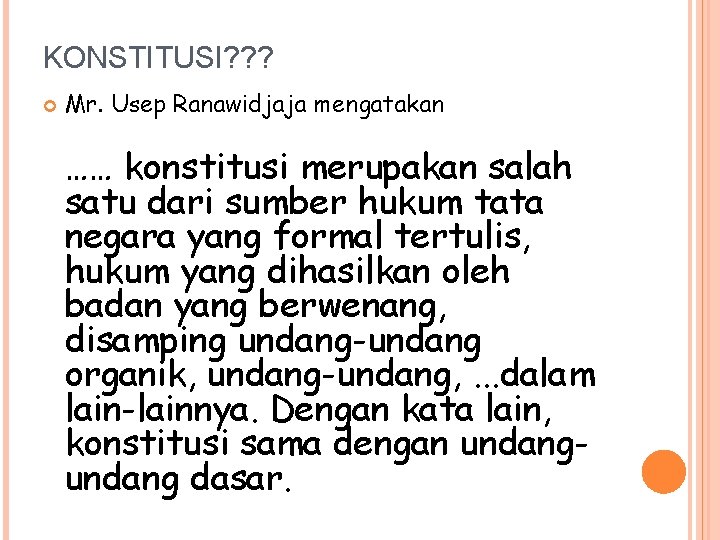 KONSTITUSI???

Mr. Usep Ranawidjaja mengatakan

…… konstitusi merupakan salah satu dari sumber hukum tata negara yang formal tertulis, hukum yang dihasilkan oleh badan yang berwenang, disamping undang-undang organik, undang-undang, ...dalam lain-lainnya. Dengan kata lain, konstitusi sama dengan undang-undang dasar.